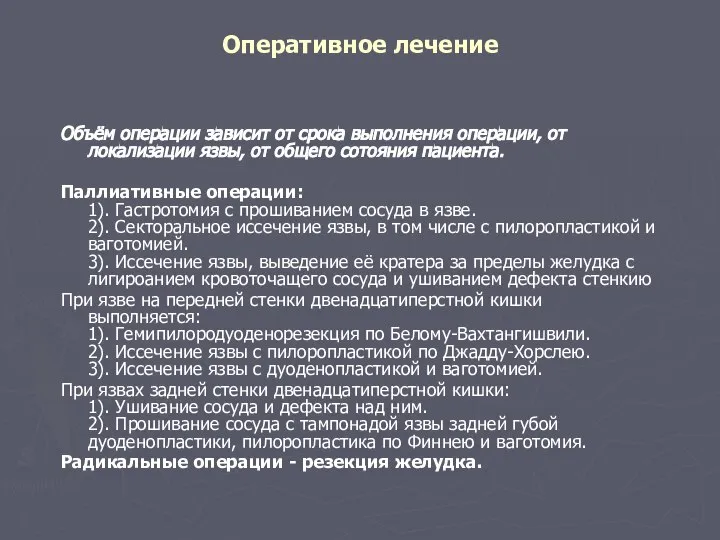 Оперативное лечение

Объём операции зависит от срока выполнения операции, от локализации язвы, от общего сотояния пациента.

Паллиативные операции:
1). Гастротомия с прошиванием сосуда в язве.
2). Секторальное иссечение язвы, в том числе с пилоропластикой и ваготомией.
3). Иссечение язвы, выведение её кратера за пределы желудка с лигироанием кровоточащего сосуда и ушиванием дефекта стенкию
При язве на передней стенки двенадцатиперстной кишки выполняется:
1). Гемипилородуоденорезекция по Белому-Вахтангишвили.
2). Иссечение язвы с пилоропластикой по Джадду-Хорслею.
3). Иссечение язвы с дуоденопластикой и ваготомией.
При язвах задней стенки двенадцатиперстной кишки:
1). Ушивание сосуда и дефекта над ним.
2). Прошивание сосуда с тампонадой язвы задней губой дуоденопластики, пилоропластика по Финнею и ваготомия.
Радикальные операции - резекция желудка.